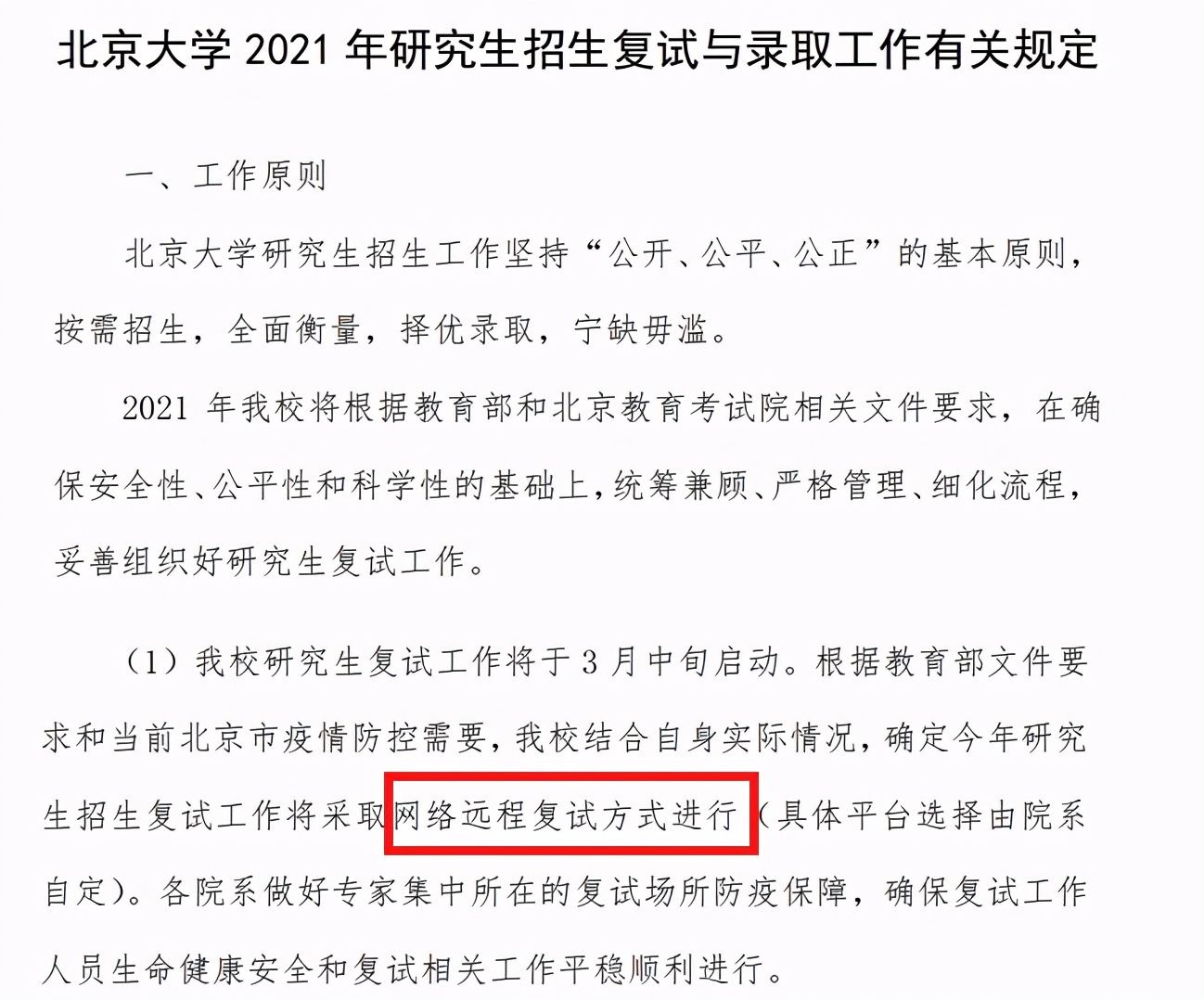 北京大学 2021 年研究生招生复试与录取工作有关规定

一、工作原则

北京大学研究生招生工作坚持“公开、公平、公正”的基本原则，按需招生，全面衡量，择优录取，宁缺毋滥。

2021 年我校将根据教育部和北京教育考试院相关文件要求，在确保安全性、公平性和科学性的基础上，统筹兼顾、严格管理、细化流程，妥善组织好研究生复试工作。

（1）我校研究生复试工作将于 3 月中旬启动。根据教育部文件要求和当前北京市疫情防控需要，我校结合自身实际情况，确定今年研究生招生复试工作将采取网络远程复试方式进行（具体平台选择由院系自定）。各院系做好专家集中所在的复试场所防疫保障，确保复试工作人员生命健康安全和复试相关工作平稳顺利进行。